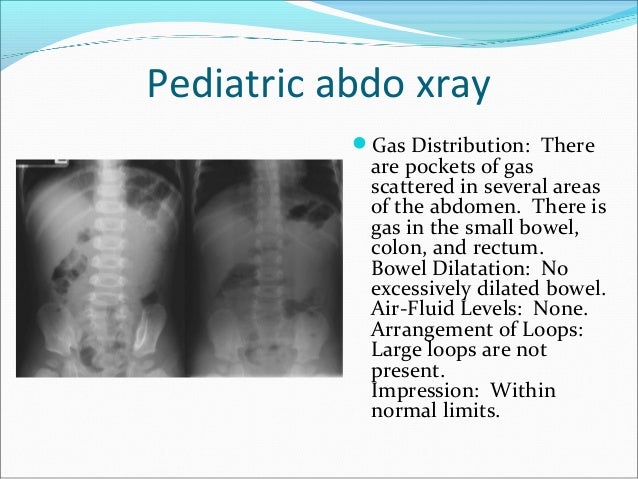 Pediatric abdo xray

Gas Distribution: There are pockets of gas scattered in several areas of the abdomen. There is gas in the small bowel, colon, and rectum.
Bowel Dilatation: No excessively dilated bowel.
Air-Fluid Levels: None.
Arrangement of Loops: Large loops are not present.
Impression: Within normal limits.